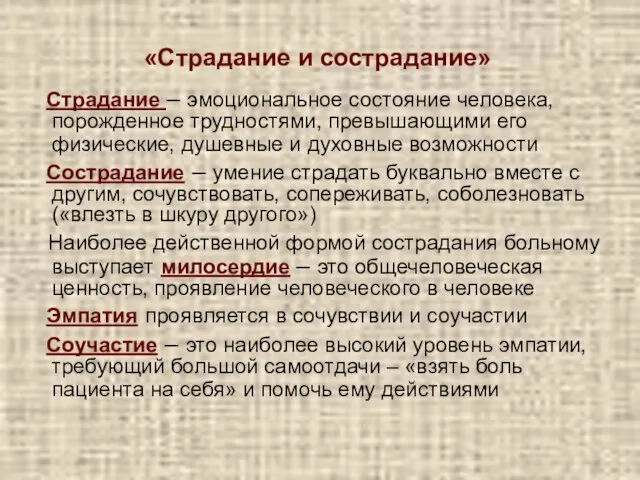 «Страдание и сострадание»

Страдание – эмоциональное состояние человека, порожденное трудностями, превышающими его физические, душевные и духовные возможности

Сострадание – умение страдать буквально вместе с другим, сочувствовать, сопереживать, соболезновать («влезть в шкуру другого»)

Наиболее действенной формой сострадания больному выступает милосердие – это общечеловеческая ценность, проявление человеческого в человеке

Эмпатия проявляется в сочувствии и соучастии

Соучастие – это наиболее высокий уровень эмпатии, требующий большой самоотдачи – «взять боль пациента на себя» и помочь ему действиями